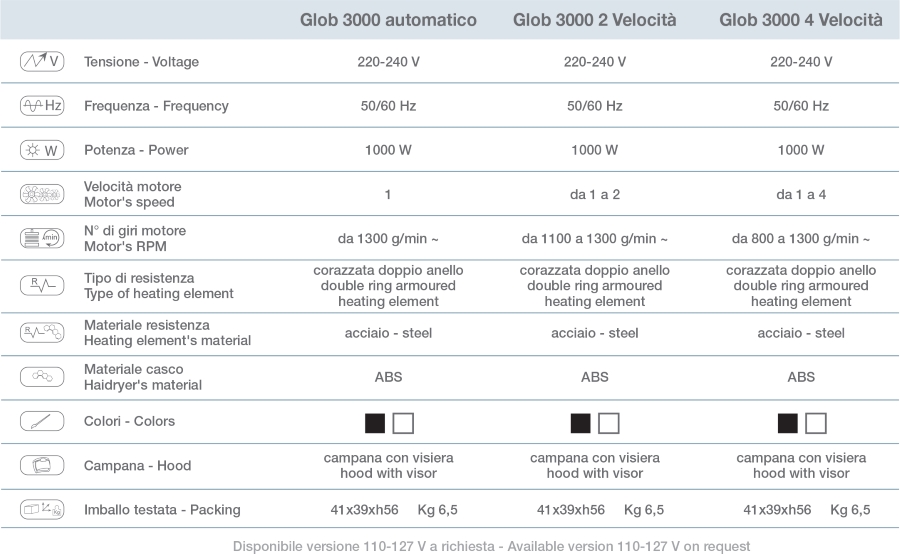 | | | Glob 3000 automatico | Glob 3000 2 Velocità | Glob 3000 4 Velocità |
|---|---|---|---|---|
| V | Tensione - Voltage | 220-240 V | 220-240 V | 220-240 V |
| Hz | Frequenza - Frequency | 50/60 Hz | 50/60 Hz | 50/60 Hz |
| W | Potenza - Power | 1000 W | 1000 W | 1000 W |
| | Velocità motore Motor's speed | 1 | da 1 a 2 | da 1 a 4 |
| min | N° di giri motore Motor's RPM | da 1300 g/min ~ | da 1100 a 1300 g/min ~ | da 800 a 1300 g/min ~ |
| R | Tipo di resistenza Type of heating element | corazzata doppio anello double ring armoured heating element | corazzata doppio anello double ring armoured heating element | corazzata doppio anello double ring armoured heating element |
| R | Materiale resistenza Heating element's material | acciaio - steel | acciaio - steel | acciaio - steel |
| | Materiale casco Haidryer's material | ABS | ABS | ABS |
| | Colori - Colors | | | |
| | Campana - Hood | campana con visiera hood with visor | campana con visiera hood with visor | campana con visiera hood with visor |
| | Imballo testata - Packing | 41x39xh56 Kg 6,5 | 41x39xh56 Kg 6,5 | 41x39xh56 Kg 6,5 |

Disponibile versione 110-127 V a richiesta - Available version 110-127 V on request